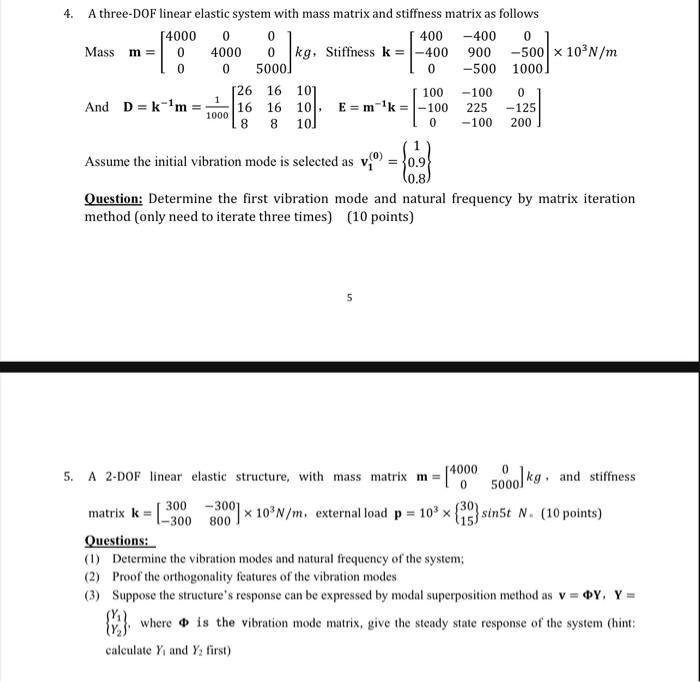 4. A three-DOF linear elastic system with mass matrix and stiffness matrix as follows

Mass $\mathbf{m} = \begin{bmatrix} 4000 & 0 & 0 \\ 0 & 4000 & 0 \\ 0 & 0 & 5000 \end{bmatrix} kg$, Stiffness $\mathbf{k} = \begin{bmatrix} 400 & -400 & 0 \\ -400 & 900 & -500 \\ 0 & -500 & 1000 \end{bmatrix} \times 10^3 N/m$

And $\mathbf{D} = \mathbf{k}^{-1}\mathbf{m} = \frac{1}{1000}\begin{bmatrix} 26 & 16 & 10 \\ 16 & 16 & 10 \\ 8 & 8 & 10 \end{bmatrix}$, $\mathbf{E} = \mathbf{m}^{-1}\mathbf{k} = \begin{bmatrix} 100 & -100 & 0 \\ -100 & 225 & -125 \\ 0 & -100 & 200 \end{bmatrix}$

Assume the initial vibration mode is selected as $\mathbf{v}_1^{(0)} = \begin{Bmatrix} 1 \\ 0.9 \\ 0.8 \end{Bmatrix}$

Question: Determine the first vibration mode and natural frequency by matrix iteration method (only need to iterate three times) (10 points)

5

5. A 2-DOF linear elastic structure, with mass matrix $\mathbf{m} = \begin{bmatrix} 4000 & 0 \\ 0 & 5000 \end{bmatrix} kg$, and stiffness matrix $\mathbf{k} = \begin{bmatrix} 300 & -300 \\ -300 & 800 \end{bmatrix} \times 10^3 N/m$, external load $\mathbf{p} = 10^3 \times \begin{Bmatrix} 30 \\ 15 \end{Bmatrix} sin5t$ N. (10 points)

Questions:

(1) Determine the vibration modes and natural frequency of the system;

(2) Proof the orthogonality features of the vibration modes

(3) Suppose the structure's response can be expressed by modal superposition method as $\mathbf{v} = \mathbf{\Phi Y}$, $\mathbf{Y} = \begin{Bmatrix} Y_1 \\ Y_2 \end{Bmatrix}$, where $\mathbf{\Phi}$ is the vibration mode matrix, give the steady state response of the system (hint: calculate $Y_1$ and $Y_2$ first)